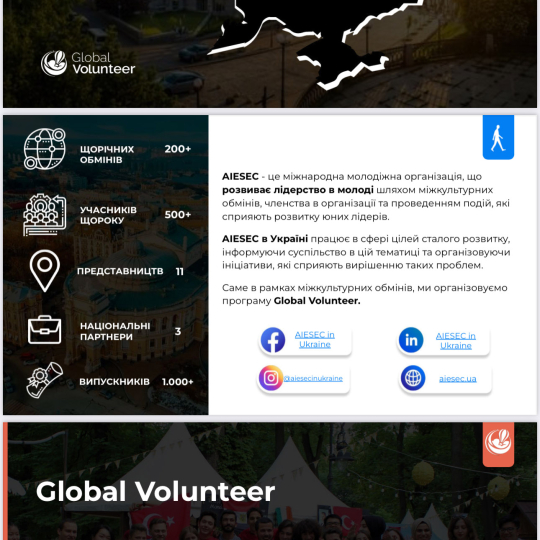 Global Volunteer

ЩОРІЧНИХ ОБМІНІВ 200+

УЧАСНИКІВ ЩОРОКУ 500+

ПРЕДСТАВНИЦТВ 11

НАЦІОНАЛЬНІ ПАРТНЕРИ 3

ВИПУСКНИКІВ 1.000+

AIESEC - це міжнародна молодіжна організація, що розвиває лідерство в молоді шляхом міжкультурних обмінів, членства в організації та проведенням подій, які сприяють розвитку юних лідерів.

AIESEC в Україні працює в сфері цілей сталого розвитку, інформуючи суспільство в цій тематиці та організовуючи ініціативи, які сприяють вирішенню таких проблем.

Саме в рамках міжкультурних обмінів, ми організовуємо програму Global Volunteer.

AIESEC in Ukraine

AIESEC in Ukraine

@aiesecinukraine

aiesec.ua

Global Volunteer